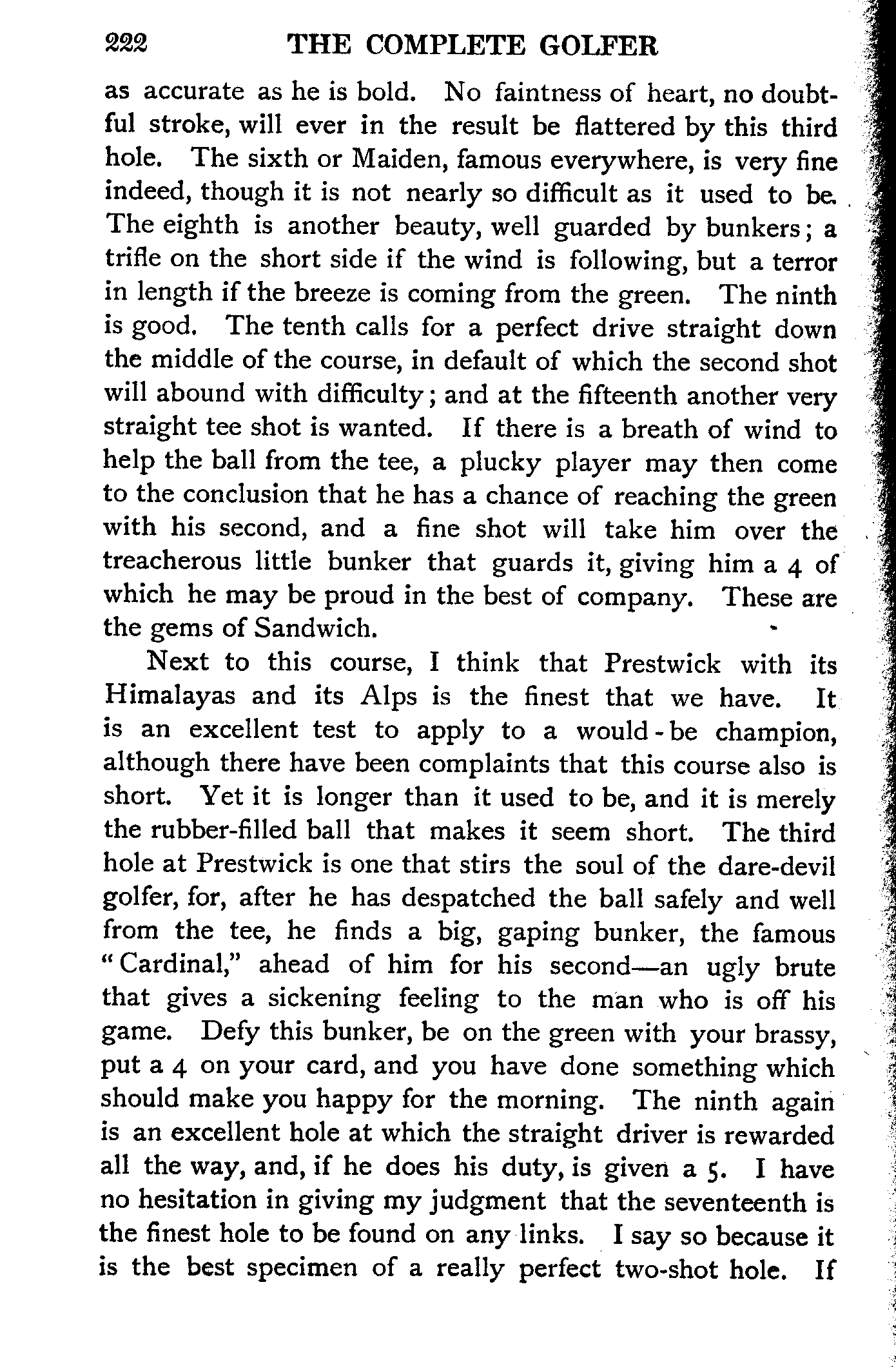 222 THE COMPLETE GOLFER

as accurate as he is bold. No faintness of heart, no doubtful stroke, will ever in the result be flattered by this third hole. The sixth or Maiden, famous everywhere, is very fine indeed, though it is not nearly so difficult as it used to be. The eighth is another beauty, well guarded by bunkers; a trifle on the short side if the wind is following, but a terror in length if the breeze is coming from the green. The ninth is good. The tenth calls for a perfect drive straight down the middle of the course, in default of which the second shot will abound with difficulty; and at the fifteenth another very straight tee shot is wanted. If there is a breath of wind to help the ball from the tee, a plucky player may then come to the conclusion that he has a chance of reaching the green with his second, and a fine shot will take him over the treacherous little bunker that guards it, giving him a 4 of which he may be proud in the best of company. These are the gems of Sandwich.

Next to this course, I think that Prestwick with its Himalayas and its Alps is the finest that we have. It is an excellent test to apply to a would-be champion, although there have been complaints that this course also is short. Yet it is longer than it used to be, and it is merely the rubber-filled ball that makes it seem short. The third hole at Prestwick is one that stirs the soul of the dare-devil golfer, for, after he has despatched the ball safely and well from the tee, he finds a big, gaping bunker, the famous "Cardinal," ahead of him for his second—an ugly brute that gives a sickening feeling to the man who is off his game. Defy this bunker, be on the green with your brassy, put a 4 on your card, and you have done something which should make you happy for the morning. The ninth again is an excellent hole at which the straight driver is rewarded all the way, and, if he does his duty, is given a 5. I have no hesitation in giving my judgment that the seventeenth is the finest hole to be found on any links. I say so because it is the best specimen of a really perfect two-shot hole. If